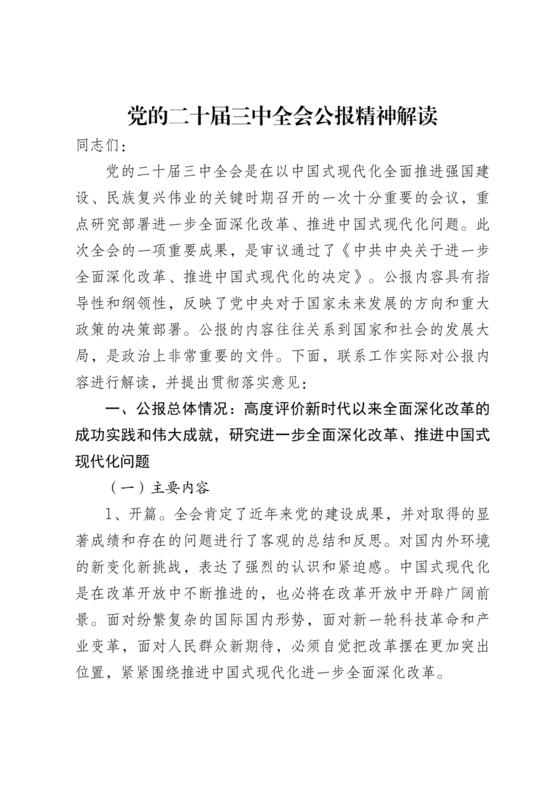 党的二十届三中全会公报精神解读

同志们：

党的二十届三中全会是在以中国式现代化全面推进强国建设、民族复兴伟业的关键时期召开的一次十分重要的会议，重点研究部署进一步全面深化改革、推进中国式现代化问题。此次全会的一项重要成果，是审议通过了《中共中央关于进一步全面深化改革、推进中国式现代化的决定》。公报内容具有指导性和纲领性，反映了党中央对于国家未来发展的方向和重大政策的决策部署。公报的内容往往关系到国家和社会的发展大局，是政治上非常重要的文件。下面，联系工作实际对公报内容进行解读，并提出贯彻落实意见：

一、公报总体情况：高度评价新时代以来全面深化改革的成功实践和伟大成就，研究进一步全面深化改革、推进中国式现代化问题

（一）主要内容

1、开篇。全会肯定了近年来党的建设成果，并对取得的显著成绩和存在的问题进行了客观的总结和反思。对国内外环境的新变化新挑战，表达了强烈的认识和紧迫感。中国式现代化是在改革开放中不断推进的，也必将在改革开放中开辟广阔前景。面对纷繁复杂的国际国内形势，面对新一轮科技革命和产业变革，面对人民群众新期待，必须自觉把改革摆在更加突出位置，紧紧围绕推进中国式现代化进一步全面深化改革。